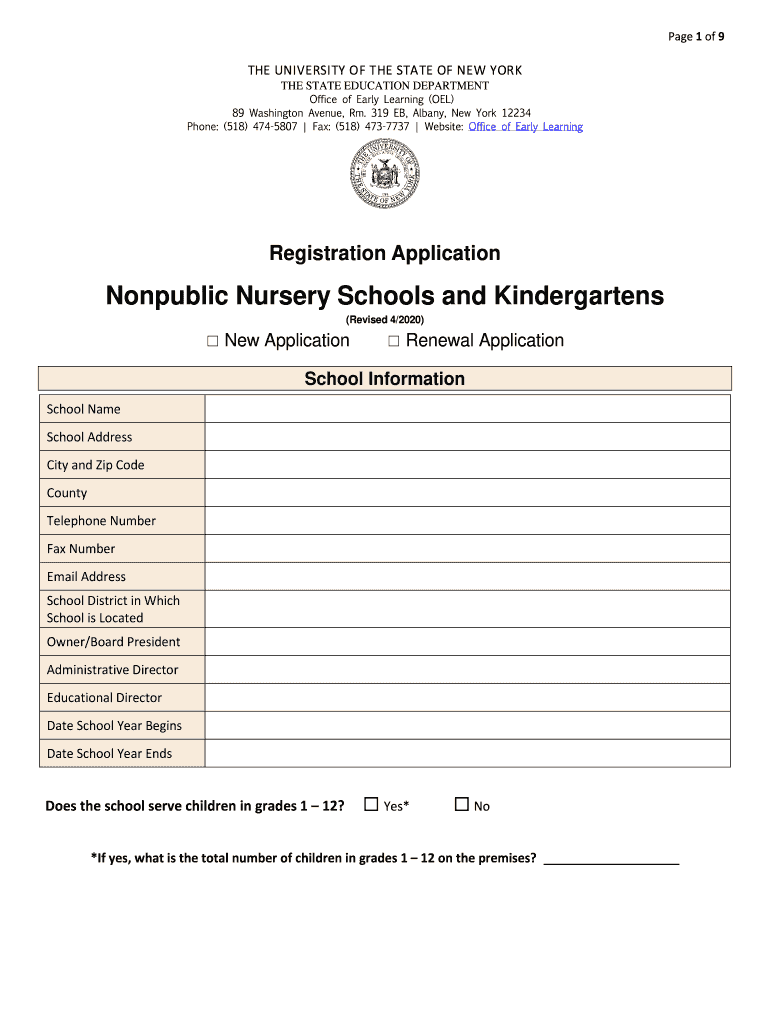 Page 1 of 9

THE UNIVERSITY OF THE STATE OF NEW YORK
THE STATE EDUCATION DEPARTMENT
Office of Early Learning (OEL)
89 Washington Avenue, Rm. 319 EB, Albany, New York 12234
Phone: (518) 474-5807 | Fax: (518) 473-7737 | Website: Office of Early Learning

THE UNIVERSITY OF THE STATE OF NEW YORK

Registration Application

Nonpublic Nursery Schools and Kindergartens

(Revised 4/2020)

☐ New Application ☐ Renewal Application

School Information

| School Name | |
|---|---|
| School Address | |
| City and Zip Code | |
| County | |
| Telephone Number | |
| Fax Number | |
| Email Address | |
| School District in Which School is Located | |
| Owner/Board President | |
| Administrative Director | |
| Educational Director | |
| Date School Year Begins | |
| Date School Year Ends | |

Does the school serve children in grades 1 – 12? ☐ Yes* ☐ No

*If yes, what is the total number of children in grades 1 – 12 on the premises? ___________________